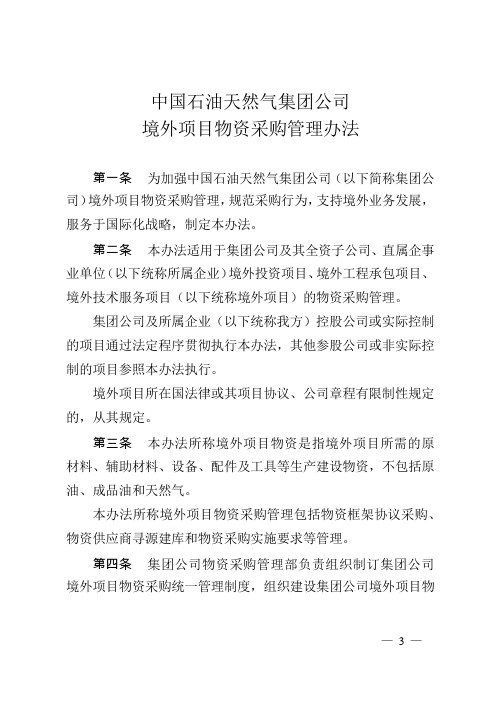 中国石油天然气集团公司
境外项目物资采购管理办法

第一条　为加强中国石油天然气集团公司（以下简称集团公司）境外项目物资采购管理，规范采购行为，支持境外业务发展，服务于国际化战略，制定本办法。

第二条　本办法适用于集团公司及其全资子公司、直属企事业单位（以下统称所属企业）境外投资项目、境外工程承包项目、境外技术服务项目（以下统称境外项目）的物资采购管理。

集团公司及所属企业（以下统称我方）控股公司或实际控制的项目通过法定程序贯彻执行本办法，其他参股公司或非实际控制的项目参照本办法执行。

境外项目所在国法律或其项目协议、公司章程有限制性规定的，从其规定。

第三条　本办法所称境外项目物资是指境外项目所需的原材料、辅助材料、设备、配件及工具等生产建设物资，不包括原油、成品油和天然气。

本办法所称境外项目物资采购管理包括物资框架协议采购、物资供应商寻源建库和物资采购实施要求等管理。

第四条　集团公司物资采购管理部负责组织制订集团公司境外项目物资采购统一管理制度，组织建设集团公司境外项目物

— 3 —